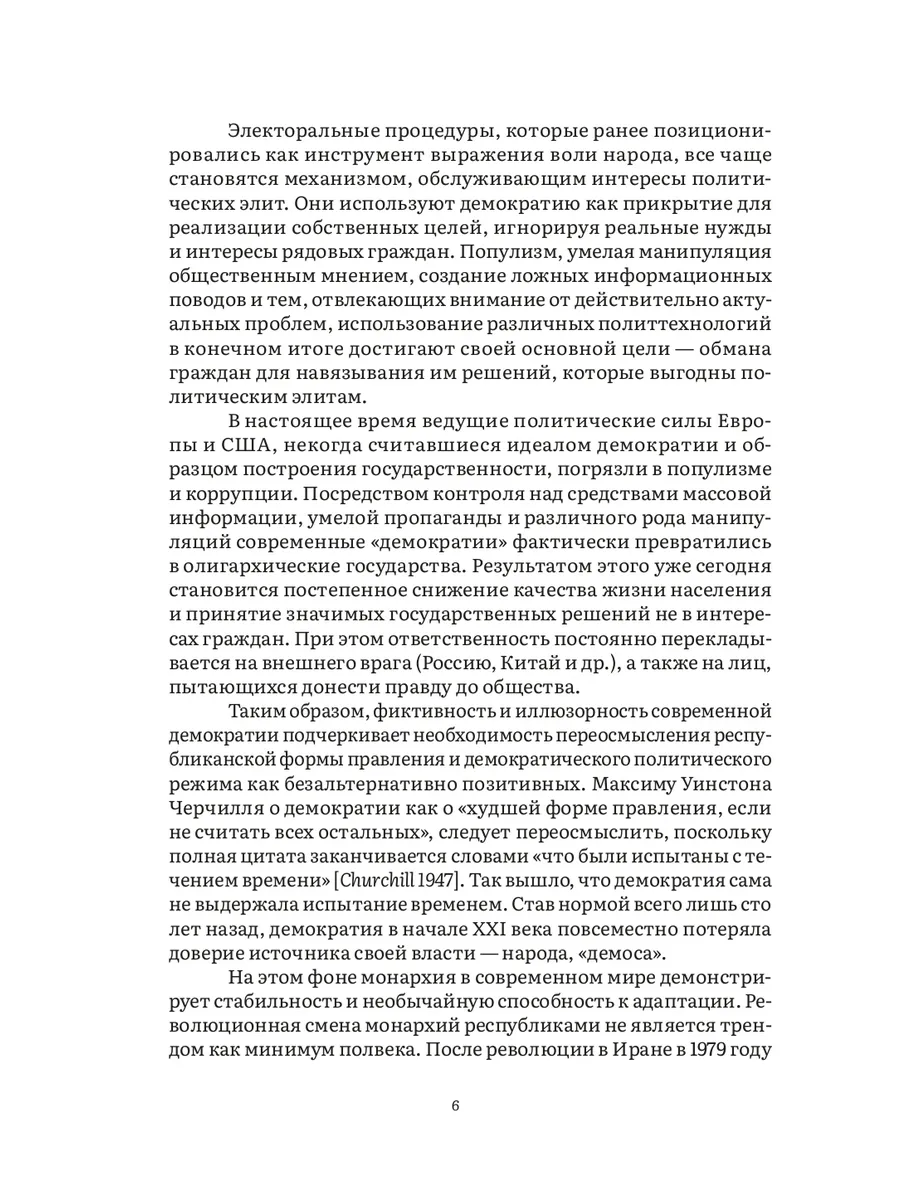 Электоральные процедуры, которые ранее позиционировались как инструмент выражения воли народа, все чаще становятся механизмом, обслуживающим интересы политических элит. Они используют демократию как прикрытие для реализации собственных целей, игнорируя реальные нужды и интересы рядовых граждан. Популизм, умелая манипуляция общественным мнением, создание ложных информационных поводов и тем, отвлекающих внимание от действительно актуальных проблем, использование различных политтехнологий в конечном итоге достигают своей основной цели — обмана граждан для навязывания им решений, которые выгодны политическим элитам.

В настоящее время ведущие политические силы Европы и США, некогда считавшиеся идеалом демократии и образцом построения государственности, погрязли в популизме и коррупции. Посредством контроля над средствами массовой информации, умелой пропаганды и различного рода манипуляций современные «демократии» фактически превратились в олигархические государства. Результатом этого уже сегодня становится постепенное снижение качества жизни населения и принятие значимых государственных решений не в интересах граждан. При этом ответственность постоянно перекладывается на внешнего врага (Россию, Китай и др.), а также на лиц, пытающихся донести правду до общества.

Таким образом, фиктивность и иллюзорность современной демократии подчеркивает необходимость переосмысления республиканской формы правления и демократического политического режима как безальтернативно позитивных. Максиму Уинстона Черчилля о демократии как о «худшей форме правления, если не считать всех остальных», следует переосмыслить, поскольку полная цитата заканчивается словами «что были испытаны с течением времени» [Churchill 1947]. Так вышло, что демократия сама не выдержала испытание временем. Став нормой всего лишь сто лет назад, демократия в начале XXI века повсеместно потеряла доверие источника своей власти — народа, «демоса».

На этом фоне монархия в современном мире демонстрирует стабильность и необычайную способность к адаптации. Революционная смена монархий республиками не является трендом как минимум полвека. После революции в Иране в 1979 году

6